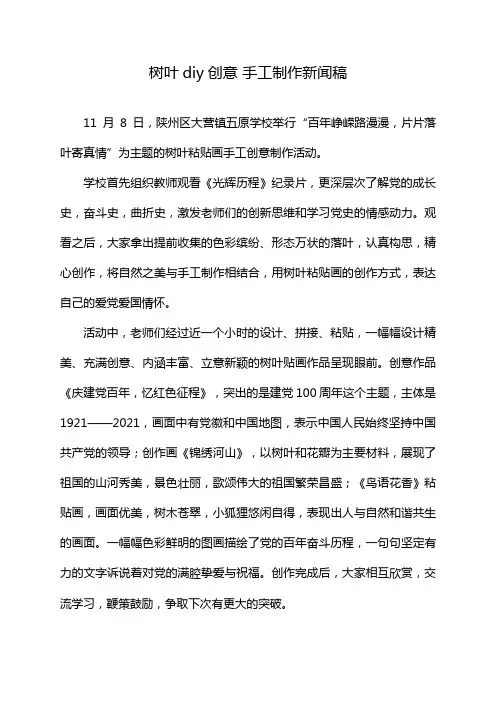 树叶 diy 创意 手工制作新闻稿

11 月 8 日，陕州区大营镇五原学校举行“百年峥嵘路漫漫，片片落叶寄真情”为主题的树叶粘贴画手工创意制作活动。

学校首先组织教师观看《光辉历程》纪录片，更深层次了解党的成长史，奋斗史，曲折史，激发老师们的创新思维和学习党史的情感动力。观看之后，大家拿出提前收集的色彩缤纷、形态万状的落叶，认真构思，精心创作，将自然之美与手工制作相结合，用树叶粘贴画的创作方式，表达自己的爱党爱国情怀。

活动中，老师们经过近一个小时的设计、拼接、粘贴，一幅幅设计精美、充满创意、内涵丰富、立意新颖的树叶贴画作品呈现眼前。创意作品《庆建党百年，忆红色征程》，突出的是建党 100 周年这个主题，主体是 1921——2021，画面中有党徽和中国地图，表示中国人民始终坚持中国共产党的领导；创作画《锦绣河山》，以树叶和花瓣为主要材料，展现了祖国的山河秀美，景色壮丽，歌颂伟大的祖国繁荣昌盛；《鸟语花香》粘贴画，画面优美，树木苍翠，小狐狸悠闲自得，表现出人与自然和谐共生的画面。一幅幅色彩鲜明的图画描绘了党的百年奋斗历程，一句句坚定有力的文字诉说着对党的满腔挚爱与祝福。创作完成后，大家相互欣赏，交流学习，鞭策鼓励，争取下次有更大的突破。